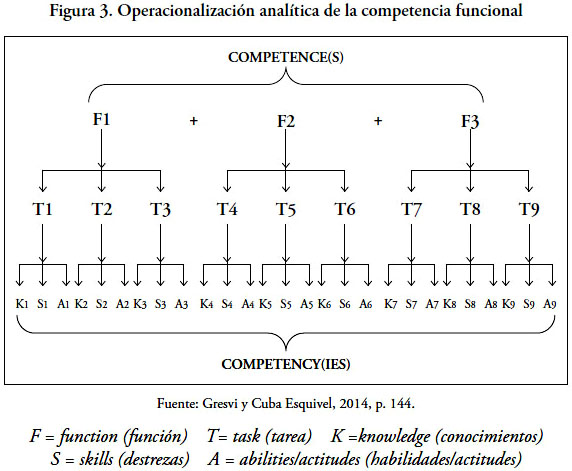 Figura 3. Operacionalización analítica de la competencia funcional

COMPETENCE(S)

F1 + F2 + F3

T1 T2 T3 T4 T5 T6 T7 T8 T9

K1 S1 A1 K2 S2 A2 K3 S3 A3 K4 S4 A4 K5 S5 A5 K6 S6 A6 K7 S7 A7 K8 S8 A8 K9 S9 A9

COMPETENCY(IES)

Fuente: Gresvi y Cuba Esquivel, 2014, p. 144.

F = function (función) T= task (tarea) K =knowledge (conocimientos)
S = skills (destrezas) A = abilities/actitudes (habilidades/actitudes)